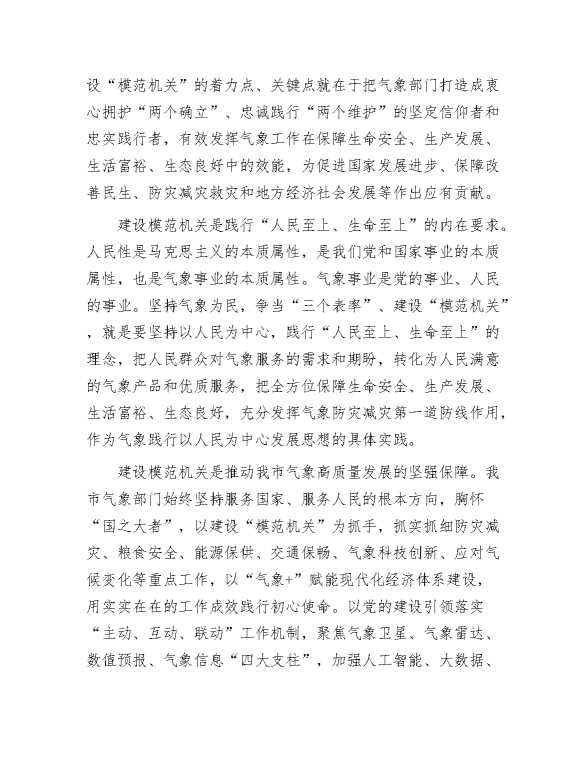 设“模范机关”的着力点、关键点就在于把气象部门打造成衷心拥护“两个确立”、忠诚践行“两个维护”的坚定信仰者和忠实践行者，有效发挥气象工作在保障生命安全、生产发展、生活富裕、生态良好中的效能，为促进国家发展进步、保障改善民生、防灾减灾救灾和地方经济社会发展等作出应有贡献。

建设模范机关是践行“人民至上、生命至上”的内在要求。人民性是马克思主义的本质属性，是我们党和国家事业的本质属性，也是气象事业的本质属性。气象事业是党的事业、人民的事业。坚持气象为民，争当“三个表率”、建设“模范机关”，就是要坚持以人民为中心，践行“人民至上、生命至上”的理念，把人民群众对气象服务的需求和期盼，转化为人民满意的气象产品和优质服务，把全方位保障生命安全、生产发展、生活富裕、生态良好，充分发挥气象防灾减灾第一道防线作用，作为气象践行以人民为中心发展思想的具体实践。

建设模范机关是推动我市气象高质量发展的坚强保障。我市气象部门始终坚持服务国家、服务人民的根本方向，胸怀“国之大者”，以建设“模范机关”为抓手，抓实抓细防灾减灾、粮食安全、能源保供、交通保畅、气象科技创新、应对气候变化等重点工作，以“气象+”赋能现代化经济体系建设，用实实在在的工作成效践行初心使命。以党的建设引领落实“主动、互动、联动”工作机制，聚焦气象卫星、气象雷达、数值预报、气象信息“四大支柱”，加强人工智能、大数据、